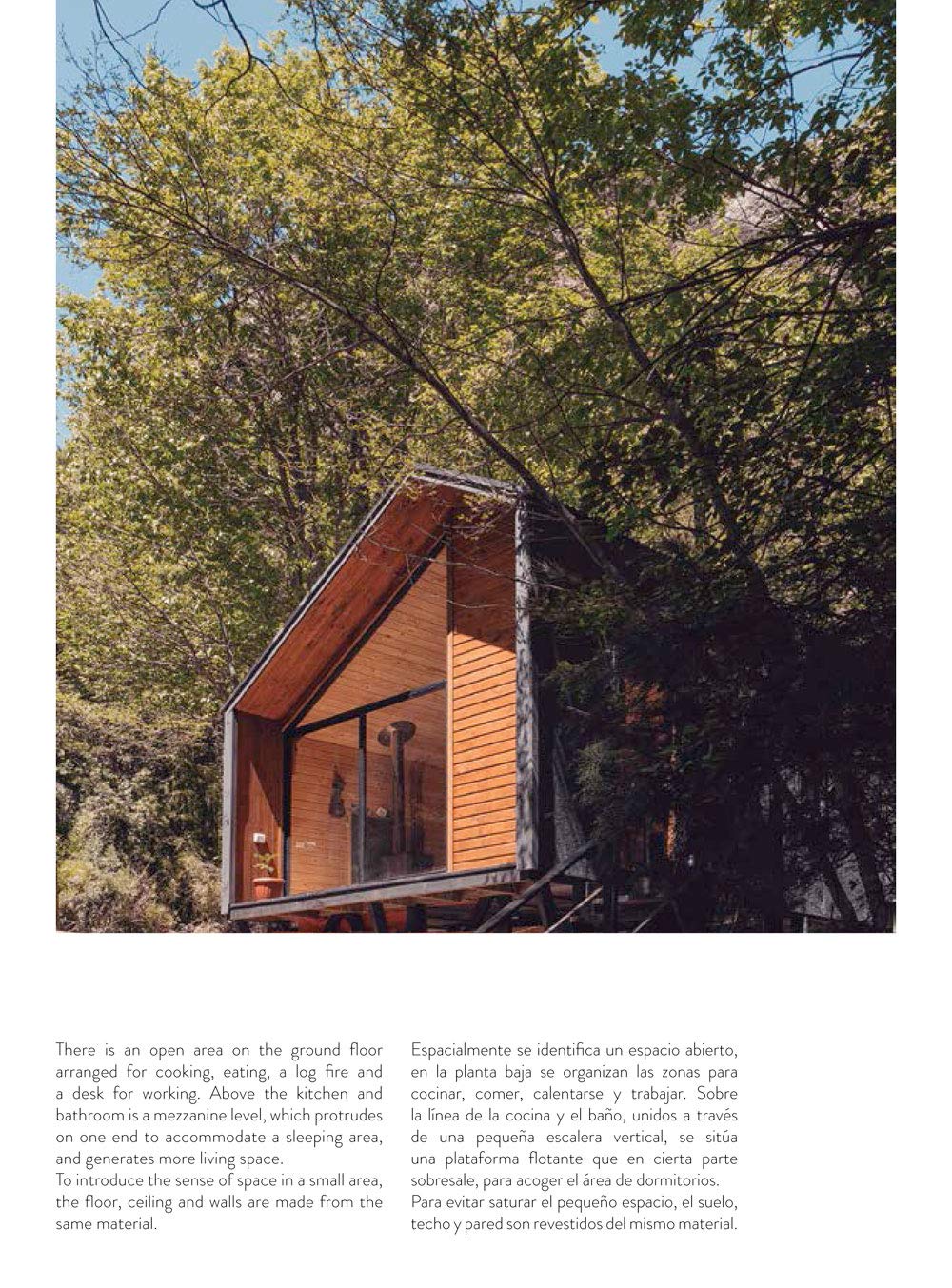 There is an open area on the ground floor arranged for cooking, eating, a log fire and a desk for working. Above the kitchen and bathroom is a mezzanine level, which protrudes on one end to accommodate a sleeping area, and generates more living space.

To introduce the sense of space in a small area, the floor, ceiling and walls are made from the same material.

Espacialmente se identifica un espacio abierto, en la planta baja se organizan las zonas para cocinar, comer, calentarse y trabajar. Sobre la línea de la cocina y el baño, unidos a través de una pequeña escalera vertical, se sitúa una plataforma flotante que en cierta parte sobresale, para acoger el área de dormitorios.

Para evitar saturar el pequeño espacio, el suelo, techo y pared son revestidos del mismo material.